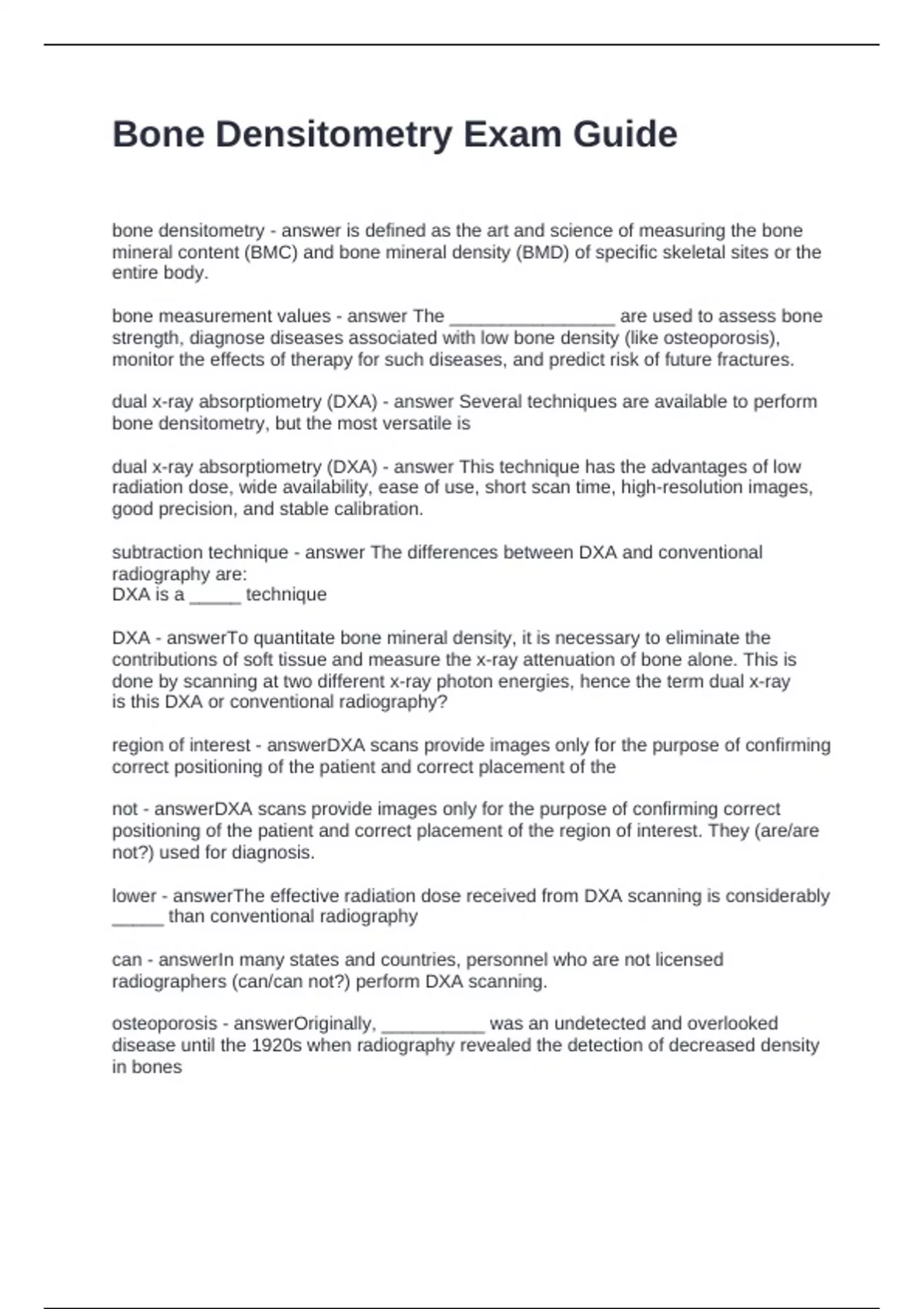 Bone Densitometry Exam Guide

bone densitometry - answer is defined as the art and science of measuring the bone mineral content (BMC) and bone mineral density (BMD) of specific skeletal sites or the entire body.

bone measurement values - answer The ____ are used to assess bone strength, diagnose diseases associated with low bone density (like osteoporosis), monitor the effects of therapy for such diseases, and predict risk of future fractures.

dual x-ray absorptiometry (DXA) - answer Several techniques are available to perform bone densitometry, but the most versatile is

dual x-ray absorptiometry (DXA) - answer This technique has the advantages of low radiation dose, wide availability, ease of use, short scan time, high-resolution images, good precision, and stable calibration.

subtraction technique - answer The differences between DXA and conventional radiography are:
DXA is a ____ technique

DXA - answerTo quantitate bone mineral density, it is necessary to eliminate the contributions of soft tissue and measure the x-ray attenuation of bone alone. This is done by scanning at two different x-ray photon energies, hence the term dual x-ray
is this DXA or conventional radiography?

region of interest - answerDXA scans provide images only for the purpose of confirming correct positioning of the patient and correct placement of the

not - answerDXA scans provide images only for the purpose of confirming correct positioning of the patient and correct placement of the region of interest. They (are/are not?) used for diagnosis.

lower - answerThe effective radiation dose received from DXA scanning is considerably ____ than conventional radiography

can - answerIn many states and countries, personnel who are not licensed radiographers (can/can not?) perform DXA scanning.

osteoporosis - answerOriginally, ____ was an undetected and overlooked disease until the 1920s when radiography revealed the detection of decreased density in bones